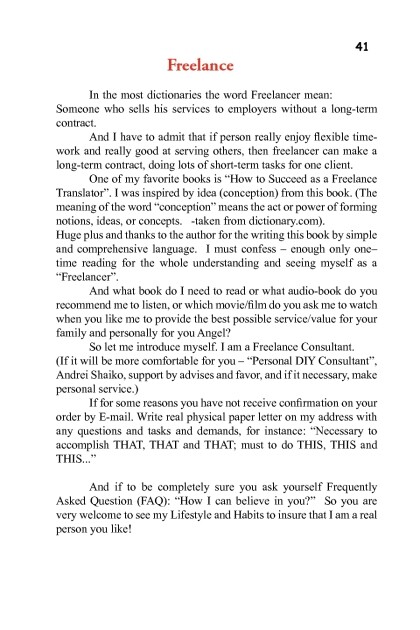 41

Freelance

In the most dictionaries the word Freelancer mean: Someone who sells his services to employers without a long-term contract.

And I have to admit that if person really enjoy flexible time-work and really good at serving others, then freelancer can make a long-term contract, doing lots of short-term tasks for one client.

One of my favorite books is "How to Succeed as a Freelance Translator". I was inspired by idea (conception) from this book. (The meaning of the word "conception" means the act or power of forming notions, ideas, or concepts. -taken from dictionary.com).
Huge plus and thanks to the author for the writing this book by simple and comprehensive language. I must confess – enough only one–time reading for the whole understanding and seeing myself as a "Freelancer".

And what book do I need to read or what audio-book do you recommend me to listen, or which movie/film do you ask me to watch when you like me to provide the best possible service/value for your family and personally for you Angel?

So let me introduce myself. I am a Freelance Consultant. (If it will be more comfortable for you – "Personal DIY Consultant", Andrei Shaiko, support by advises and favor, and if it necessary, make personal service.)

If for some reasons you have not receive confirmation on your order by E-mail. Write real physical paper letter on my address with any questions and tasks and demands, for instance: "Necessary to accomplish THAT, THAT and THAT; must to do THIS, THIS and THIS..."

And if to be completely sure you ask yourself Frequently Asked Question (FAQ): "How I can believe in you?" So you are very welcome to see my Lifestyle and Habits to insure that I am a real person you like!